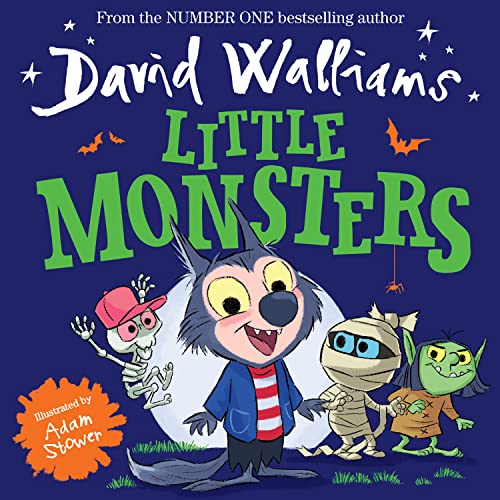 From the NUMBER ONE bestselling author

David Walliams

LITTLE MONSTERS

Illustrated by Adam Stower